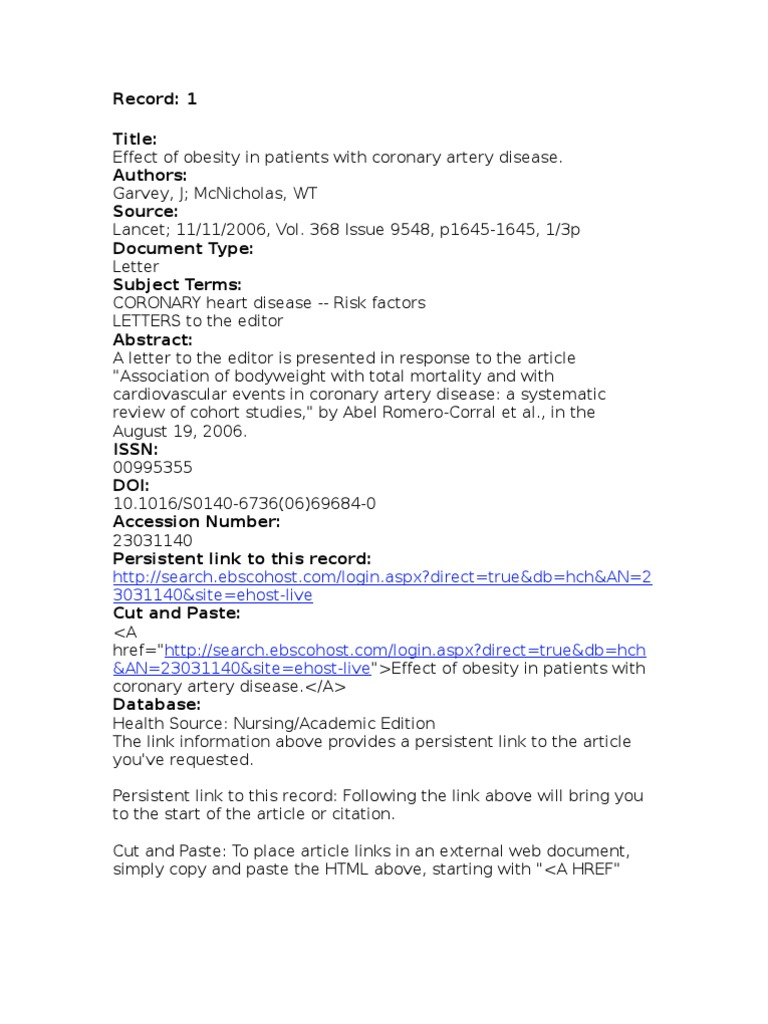 Record: 1

Title:
Effect of obesity in patients with coronary artery disease.
Authors:
Garvey, J; McNicholas, WT
Source:
Lancet; 11/11/2006, Vol. 368 Issue 9548, p1645-1645, 1/3p
Document Type:
Letter
Subject Terms:
CORONARY heart disease -- Risk factors
LETTERS to the editor
Abstract:
A letter to the editor is presented in response to the article "Association of bodyweight with total mortality and with cardiovascular events in coronary artery disease: a systematic review of cohort studies," by Abel Romero-Corral et al., in the August 19, 2006.
ISSN:
00995355
DOI:
10.1016/S0140-6736(06)69684-0
Accession Number:
23031140
Persistent link to this record:
http://search.ebscohost.com/login.aspx?direct=true&db=hch&AN=23031140&site=ehost-live
Cut and Paste:
<A href="http://search.ebscohost.com/login.aspx?direct=true&db=hch&AN=23031140&site=ehost-live">Effect of obesity in patients with coronary artery disease.</A>
Database:
Health Source: Nursing/Academic Edition
The link information above provides a persistent link to the article you've requested.

Persistent link to this record: Following the link above will bring you to the start of the article or citation.

Cut and Paste: To place article links in an external web document, simply copy and paste the HTML above, starting with "<A HREF"